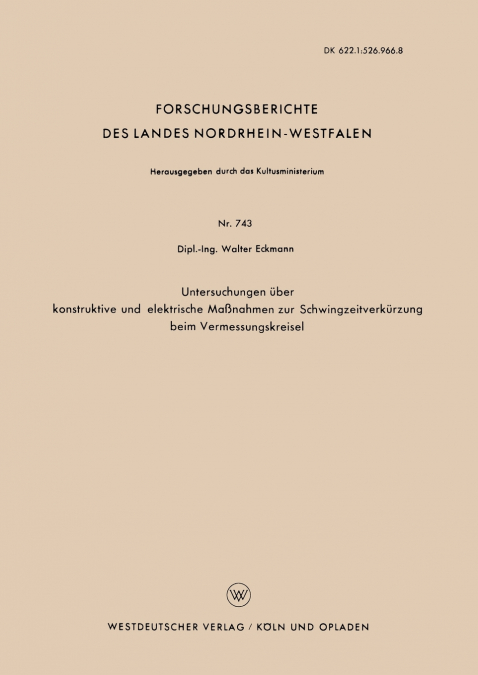 DK 622.1:526.966.8

FORSCHUNGSBERICHTE
DES LANDES NORDRHEIN-WESTFALEN

Herausgegeben durch das Kultusministerium

Nr. 743

Dipl.-Ing. Walter Eckmann

Untersuchungen über
konstruktive und elektrische Maßnahmen zur Schwingzeitverkürzung
beim Vermessungskreisel

W

WESTDEUTSCHER VERLAG / KÖLN UND OPLADEN